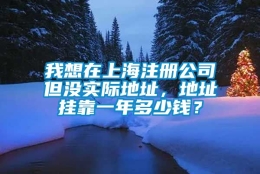 我想在上海注册公司但没实际地址，地址挂靠一年多少钱？